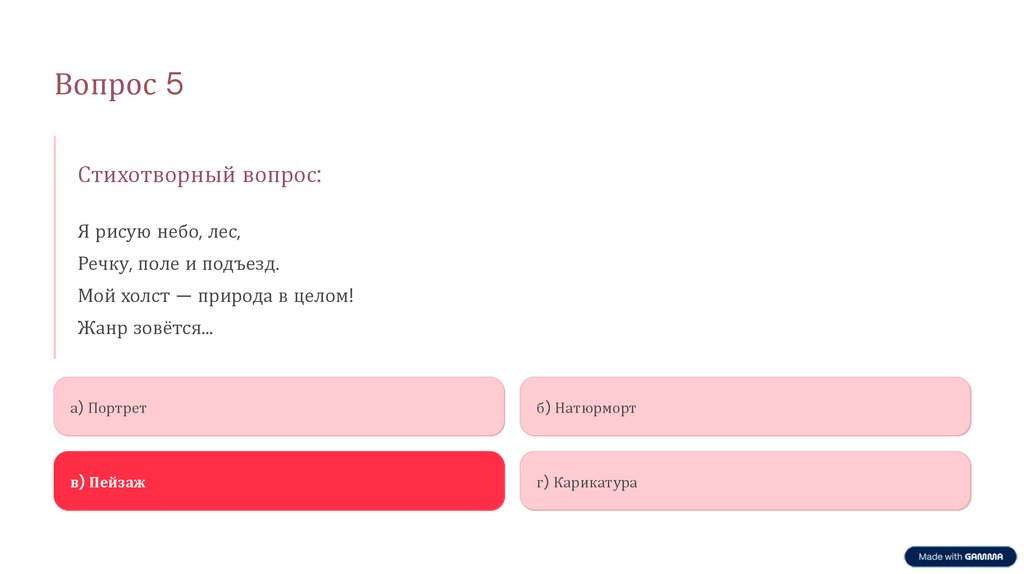 Вопрос 5

Стихотворный вопрос:

Я рисую небо, лес,
Речку, поле и подъезд.
Мой холст — природа в целом!
Жанр зовётся...

а) Портрет

б) Натюрморт

в) Пейзаж

г) Карикатура

Made with GAMMA